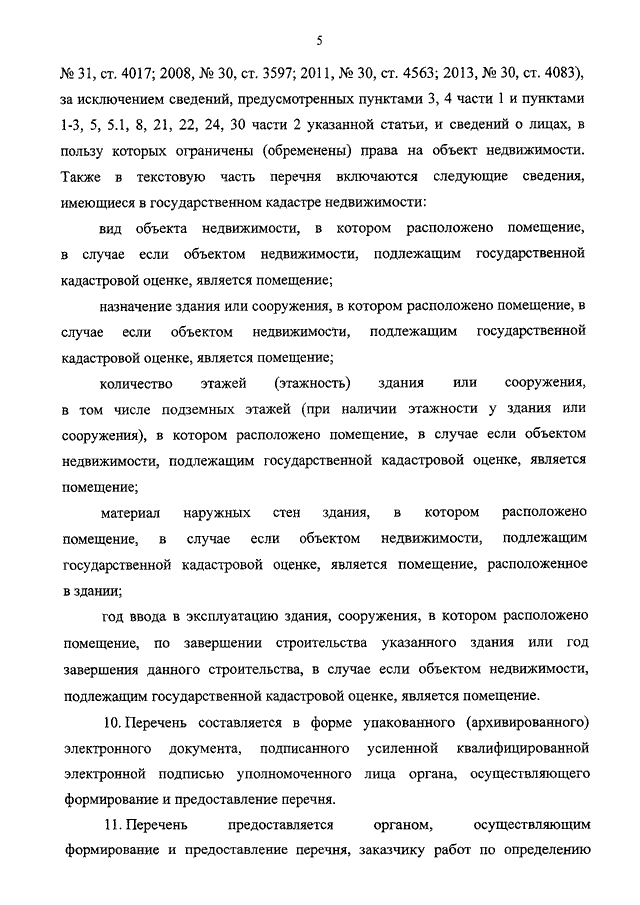 5

№ 31, ст. 4017; 2008, № 30, ст. 3597; 2011, № 30, ст. 4563; 2013, № 30, ст. 4083), за исключением сведений, предусмотренных пунктами 3, 4 части 1 и пунктами 1-3, 5, 5.1, 8, 21, 22, 24, 30 части 2 указанной статьи, и сведений о лицах, в пользу которых ограничены (обременены) права на объект недвижимости. Также в текстовую часть перечня включаются следующие сведения, имеющиеся в государственном кадастре недвижимости:

вид объекта недвижимости, в котором расположено помещение, в случае если объектом недвижимости, подлежащим государственной кадастровой оценке, является помещение;

назначение здания или сооружения, в котором расположено помещение, в случае если объектом недвижимости, подлежащим государственной кадастровой оценке, является помещение;

количество этажей (этажность) здания или сооружения, в том числе подземных этажей (при наличии этажности у здания или сооружения), в котором расположено помещение, в случае если объектом недвижимости, подлежащим государственной кадастровой оценке, является помещение;

материал наружных стен здания, в котором расположено помещение, в случае если объектом недвижимости, подлежащим государственной кадастровой оценке, является помещение, расположенное в здании;

год ввода в эксплуатацию здания, сооружения, в котором расположено помещение, по завершении строительства указанного здания или год завершения данного строительства, в случае если объектом недвижимости, подлежащим государственной кадастровой оценке, является помещение.

10. Перечень составляется в форме упакованного (архивированного) электронного документа, подписанного усиленной квалифицированной электронной подписью уполномоченного лица органа, осуществляющего формирование и предоставление перечня.

11. Перечень предоставляется органом, осуществляющим формирование и предоставление перечня, заказчику работ по определению